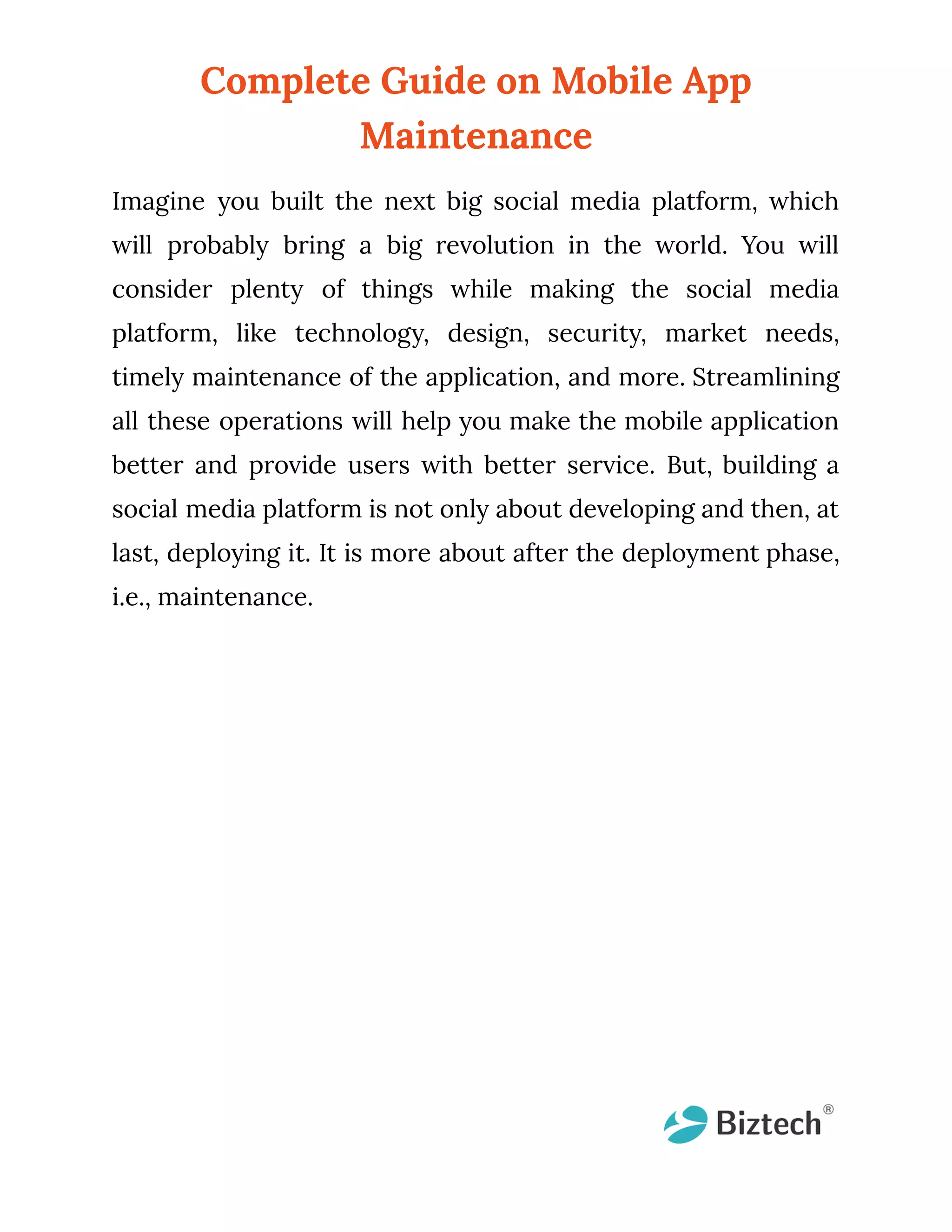 Complete Guide on Mobile App Maintenance

Imagine you built the next big social media platform, which will probably bring a big revolution in the world. You will consider plenty of things while making the social media platform, like technology, design, security, market needs, timely maintenance of the application, and more. Streamlining all these operations will help you make the mobile application better and provide users with better service. But, building a social media platform is not only about developing and then, at last, deploying it. It is more about after the deployment phase, i.e., maintenance.

Biztech®